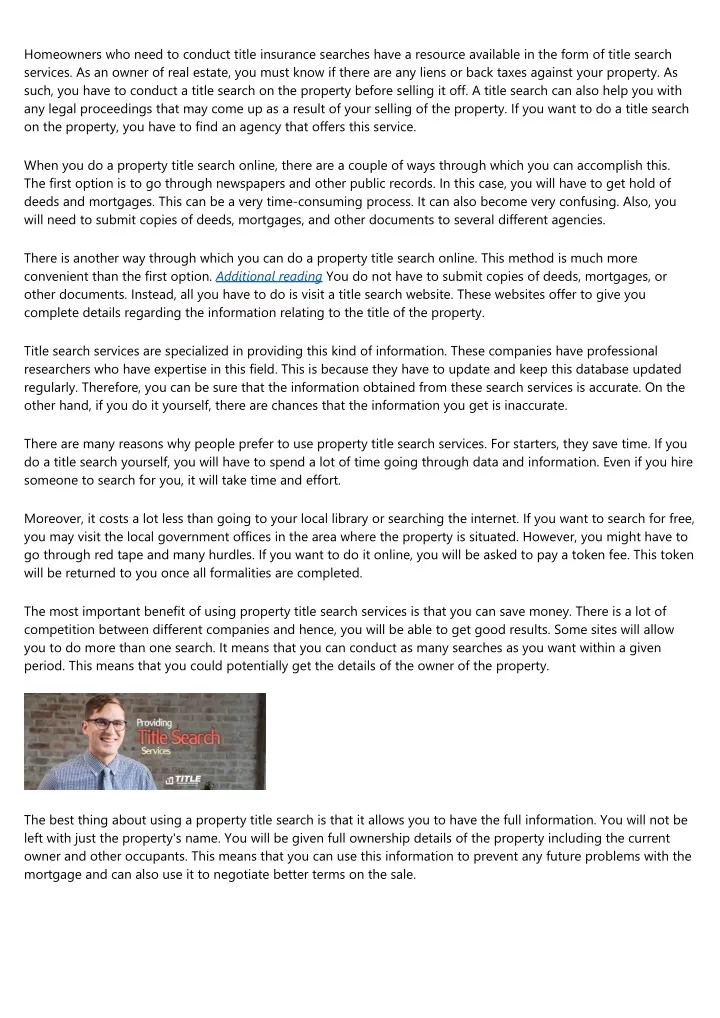 Homeowners who need to conduct title insurance searches have a resource available in the form of title search services. As an owner of real estate, you must know if there are any liens or back taxes against your property. As such, you have to conduct a title search on the property before selling it off. A title search can also help you with any legal proceedings that may come up as a result of your selling of the property. If you want to do a title search on the property, you have to find an agency that offers this service.

When you do a property title search online, there are a couple of ways through which you can accomplish this. The first option is to go through newspapers and other public records. In this case, you will have to get hold of deeds and mortgages. This can be a very time-consuming process. It can also become very confusing. Also, you will need to submit copies of deeds, mortgages, and other documents to several different agencies.

There is another way through which you can do a property title search online. This method is much more convenient than the first option. Additional reading You do not have to submit copies of deeds, mortgages, or other documents. Instead, all you have to do is visit a title search website. These websites offer to give you complete details regarding the information relating to the title of the property.

Title search services are specialized in providing this kind of information. These companies have professional researchers who have expertise in this field. This is because they have to update and keep this database updated regularly. Therefore, you can be sure that the information obtained from these search services is accurate. On the other hand, if you do it yourself, there are chances that the information you get is inaccurate.

There are many reasons why people prefer to use property title search services. For starters, they save time. If you do a title search yourself, you will have to spend a lot of time going through data and information. Even if you hire someone to search for you, it will take time and effort.

Moreover, it costs a lot less than going to your local library or searching the internet. If you want to search for free, you may visit the local government offices in the area where the property is situated. However, you might have to go through red tape and many hurdles. If you want to do it online, you will be asked to pay a token fee. This token will be returned to you once all formalities are completed.

The most important benefit of using property title search services is that you can save money. There is a lot of competition between different companies and hence, you will be able to get good results. Some sites will allow you to do more than one search. It means that you can conduct as many searches as you want within a given period. This means that you could potentially get the details of the owner of the property.

Providing
Title Search
Services

TITLE

The best thing about using a property title search is that it allows you to have the full information. You will not be left with just the property's name. You will be given full ownership details of the property including the current owner and other occupants. This means that you can use this information to prevent any future problems with the mortgage and can also use it to negotiate better terms on the sale.